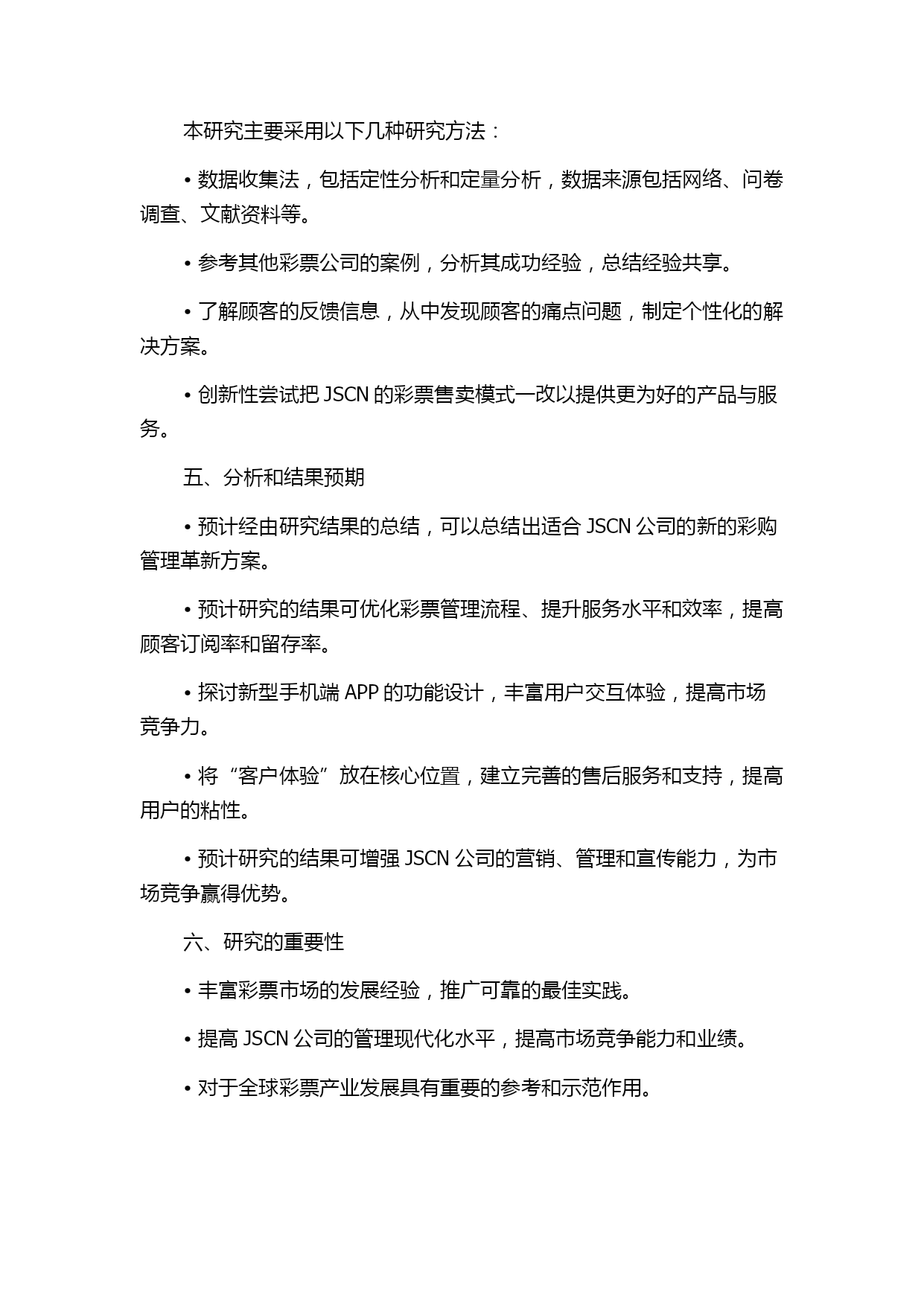 本研究主要采用以下几种研究方法：

• 数据收集法，包括定性分析和定量分析，数据来源包括网络、问卷调查、文献资料等。

• 参考其他彩票公司的案例，分析其成功经验，总结经验共享。

• 了解顾客的反馈信息，从中发现顾客的痛点问题，制定个性化的解决方案。

• 创新性尝试把 JSCN 的彩票售卖模式一改以提供更为好的产品与服务。

五、分析和结果预期

• 预计经由研究结果的总结，可以总结出适合 JSCN 公司的新的彩购管理革新方案。

• 预计研究的结果可优化彩票管理流程、提升服务水平和效率，提高顾客订阅率和留存率。

• 探讨新型手机端 APP 的功能设计，丰富用户交互体验，提高市场竞争力。

• 将“客户体验”放在核心位置，建立完善的售后服务和支持，提高用户的粘性。

• 预计研究的结果可增强 JSCN 公司的营销、管理和宣传能力，为市场竞争赢得优势。

六、研究的重要性

• 丰富彩票市场的发展经验，推广可靠的最佳实践。

• 提高 JSCN 公司的管理现代化水平，提高市场竞争能力和业绩。

• 对于全球彩票产业发展具有重要的参考和示范作用。